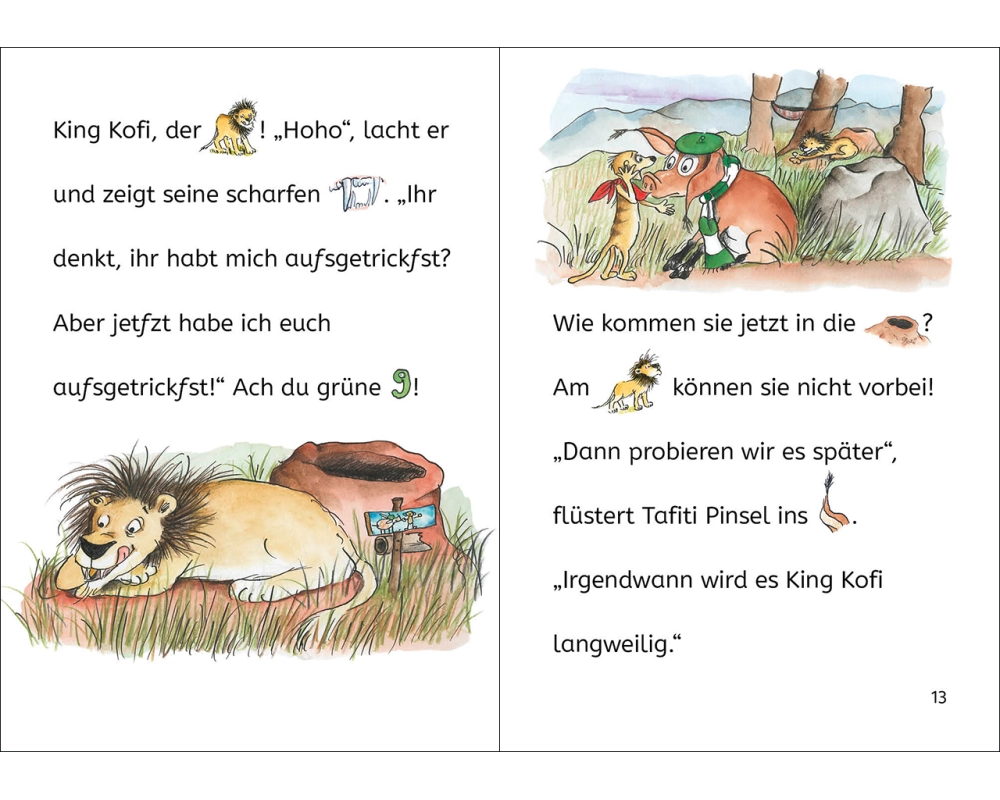 King Kofi, der ! „Hoho“, lacht er und zeigt seine scharfen . „Ihr denkt, ihr habt mich aufsgetrickfst? Aber jetfzt habe ich euch aufsgetrickfst!“ Ach du grüne 9!

Wie kommen sie jetzt in die ? Am können sie nicht vorbei! „Dann probieren wir es später“, flüstert Tafiti Pinsel ins . „Irgendwann wird es King Kofi langweilig.“

13